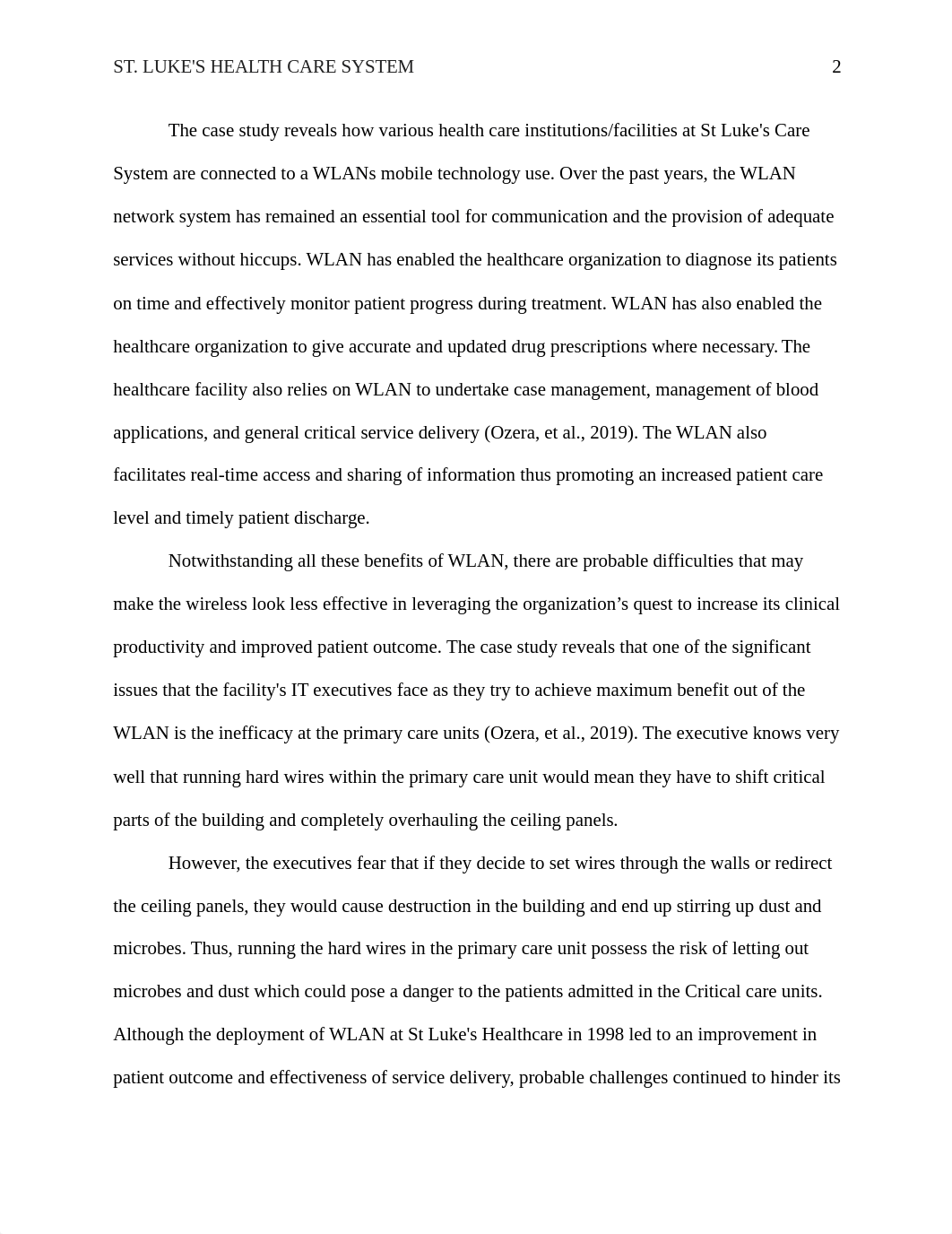 ST. LUKE'S HEALTH CARE SYSTEM 2

The case study reveals how various health care institutions/facilities at St Luke's Care System are connected to a WLANs mobile technology use. Over the past years, the WLAN network system has remained an essential tool for communication and the provision of adequate services without hiccups. WLAN has enabled the healthcare organization to diagnose its patients on time and effectively monitor patient progress during treatment. WLAN has also enabled the healthcare organization to give accurate and updated drug prescriptions where necessary. The healthcare facility also relies on WLAN to undertake case management, management of blood applications, and general critical service delivery (Ozera, et al., 2019). The WLAN also facilitates real-time access and sharing of information thus promoting an increased patient care level and timely patient discharge.

Notwithstanding all these benefits of WLAN, there are probable difficulties that may make the wireless look less effective in leveraging the organization’s quest to increase its clinical productivity and improved patient outcome. The case study reveals that one of the significant issues that the facility's IT executives face as they try to achieve maximum benefit out of the WLAN is the inefficacy at the primary care units (Ozera, et al., 2019). The executive knows very well that running hard wires within the primary care unit would mean they have to shift critical parts of the building and completely overhauling the ceiling panels.

However, the executives fear that if they decide to set wires through the walls or redirect the ceiling panels, they would cause destruction in the building and end up stirring up dust and microbes. Thus, running the hard wires in the primary care unit possess the risk of letting out microbes and dust which could pose a danger to the patients admitted in the Critical care units. Although the deployment of WLAN at St Luke's Healthcare in 1998 led to an improvement in patient outcome and effectiveness of service delivery, probable challenges continued to hinder its